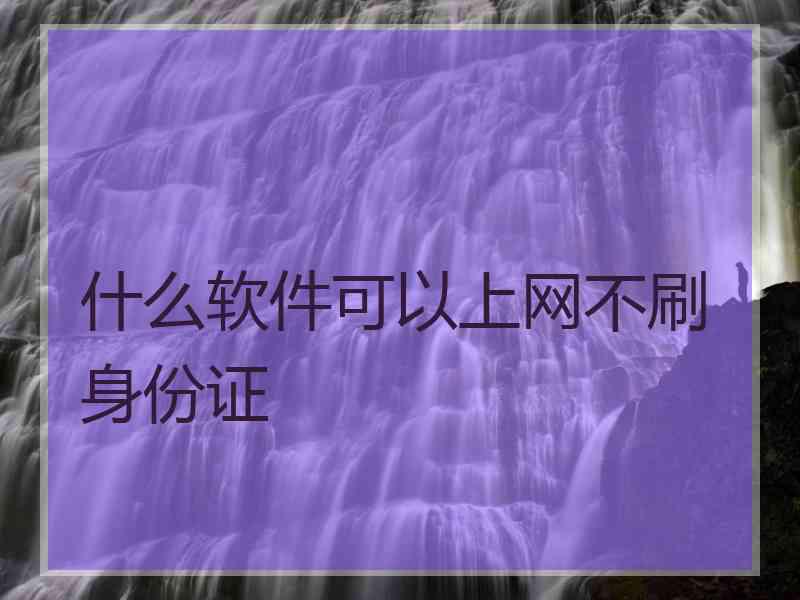 什么软件可以上网不刷身份证